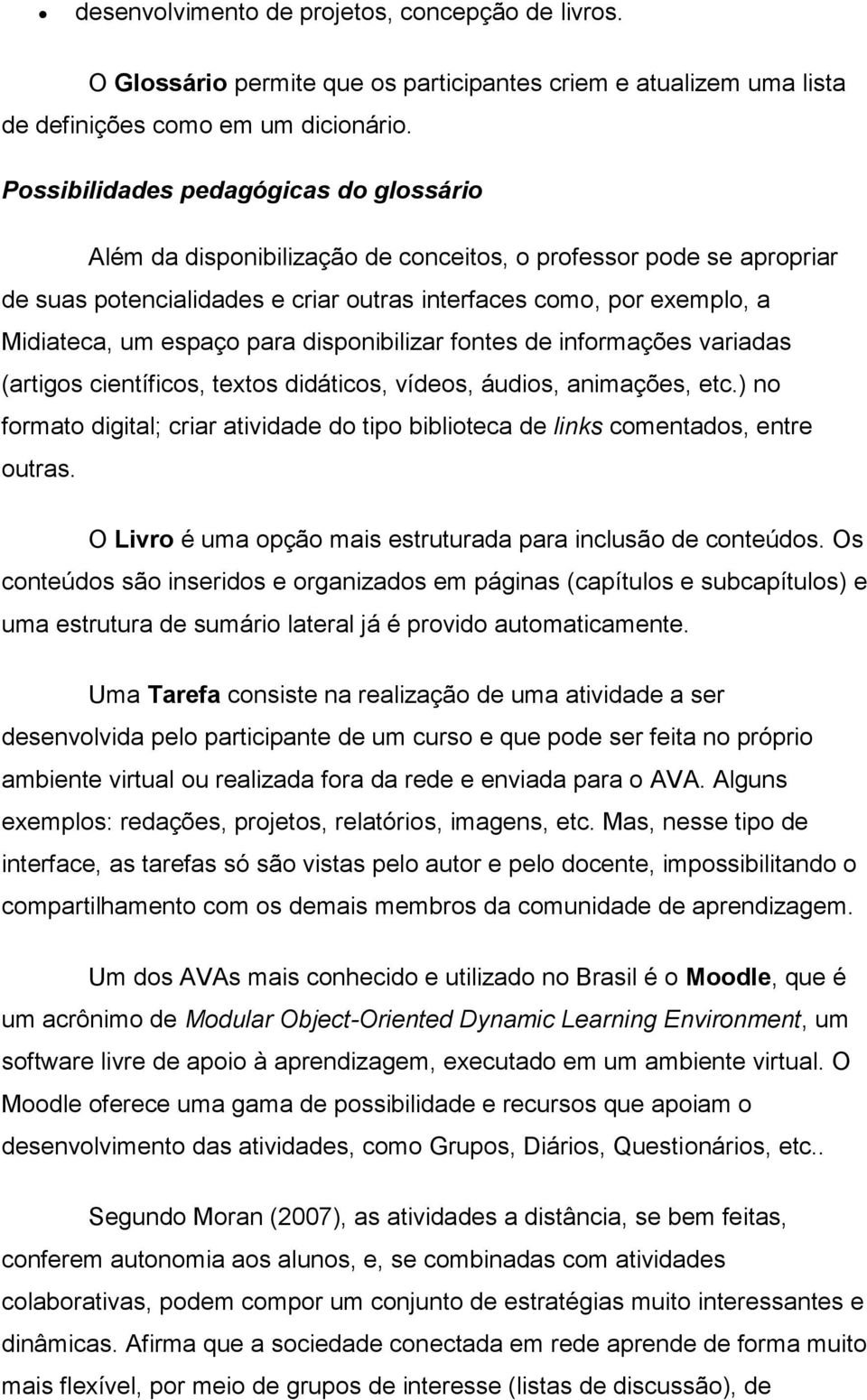 • desenvolvimento de projetos, concepção de livros.

O Glossário permite que os participantes criem e atualizem uma lista de definições como em um dicionário.

Possibilidades pedagógicas do glossário

Além da disponibilização de conceitos, o professor pode se apropriar de suas potencialidades e criar outras interfaces como, por exemplo, a Midiateca, um espaço para disponibilizar fontes de informações variadas (artigos científicos, textos didáticos, vídeos, áudios, animações, etc.) no formato digital; criar atividade do tipo biblioteca de links comentados, entre outras.

O Livro é uma opção mais estruturada para inclusão de conteúdos. Os conteúdos são inseridos e organizados em páginas (capítulos e subcapítulos) e uma estrutura de sumário lateral já é provido automaticamente.

Uma Tarefa consiste na realização de uma atividade a ser desenvolvida pelo participante de um curso e que pode ser feita no próprio ambiente virtual ou realizada fora da rede e enviada para o AVA. Alguns exemplos: redações, projetos, relatórios, imagens, etc. Mas, nesse tipo de interface, as tarefas só são vistas pelo autor e pelo docente, impossibilitando o compartilhamento com os demais membros da comunidade de aprendizagem.

Um dos AVAs mais conhecido e utilizado no Brasil é o Moodle, que é um acrônimo de Modular Object-Oriented Dynamic Learning Environment, um software livre de apoio à aprendizagem, executado em um ambiente virtual. O Moodle oferece uma gama de possibilidade e recursos que apoiam o desenvolvimento das atividades, como Grupos, Diários, Questionários, etc..

Segundo Moran (2007), as atividades a distância, se bem feitas, conferem autonomia aos alunos, e, se combinadas com atividades colaborativas, podem compor um conjunto de estratégias muito interessantes e dinâmicas. Afirma que a sociedade conectada em rede aprende de forma muito mais flexível, por meio de grupos de interesse (listas de discussão), de